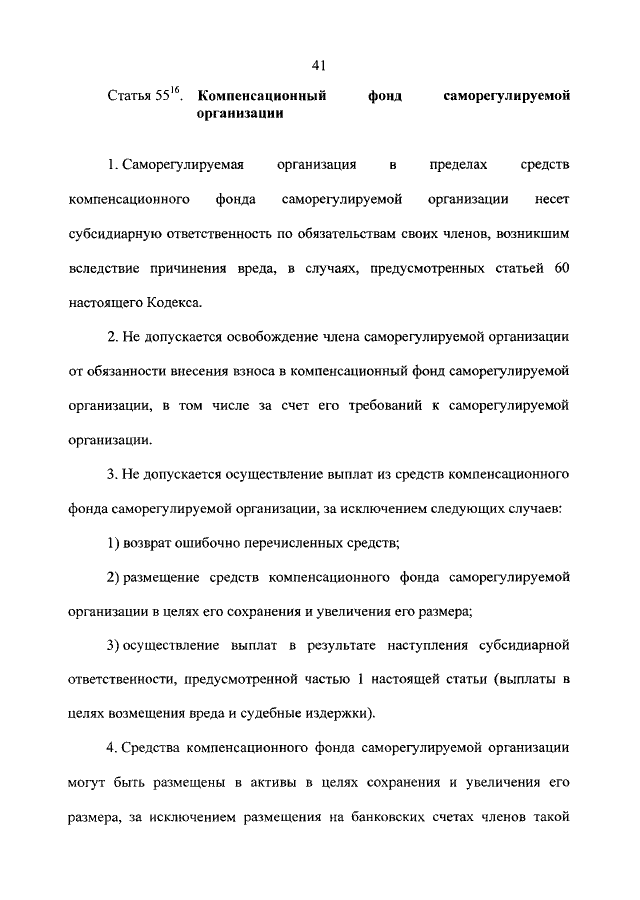 41

Статья $55^{16}$. **Компенсационный фонд саморегулируемой организации**

1. Саморегулируемая организация в пределах средств компенсационного фонда саморегулируемой организации несет субсидиарную ответственность по обязательствам своих членов, возникшим вследствие причинения вреда, в случаях, предусмотренных статьей 60 настоящего Кодекса.

2. Не допускается освобождение члена саморегулируемой организации от обязанности внесения взноса в компенсационный фонд саморегулируемой организации, в том числе за счет его требований к саморегулируемой организации.

3. Не допускается осуществление выплат из средств компенсационного фонда саморегулируемой организации, за исключением следующих случаев:

1) возврат ошибочно перечисленных средств;

2) размещение средств компенсационного фонда саморегулируемой организации в целях его сохранения и увеличения его размера;

3) осуществление выплат в результате наступления субсидиарной ответственности, предусмотренной частью 1 настоящей статьи (выплаты в целях возмещения вреда и судебные издержки).

4. Средства компенсационного фонда саморегулируемой организации могут быть размещены в активы в целях сохранения и увеличения его размера, за исключением размещения на банковских счетах членов такой